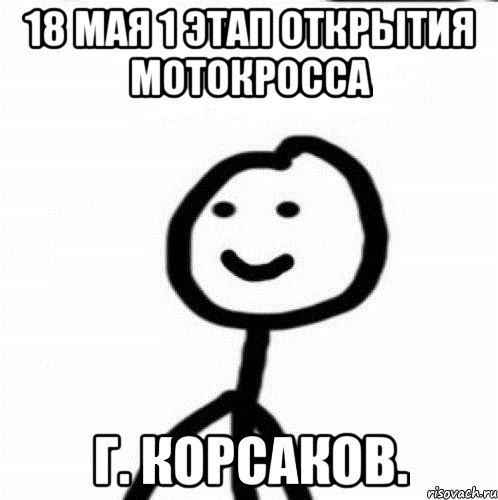 18 МАЯ 1 ЭТАП ОТКРЫТИЯ МОТОКРОССА

Г. КОРСАКОВ.

risovach.ru